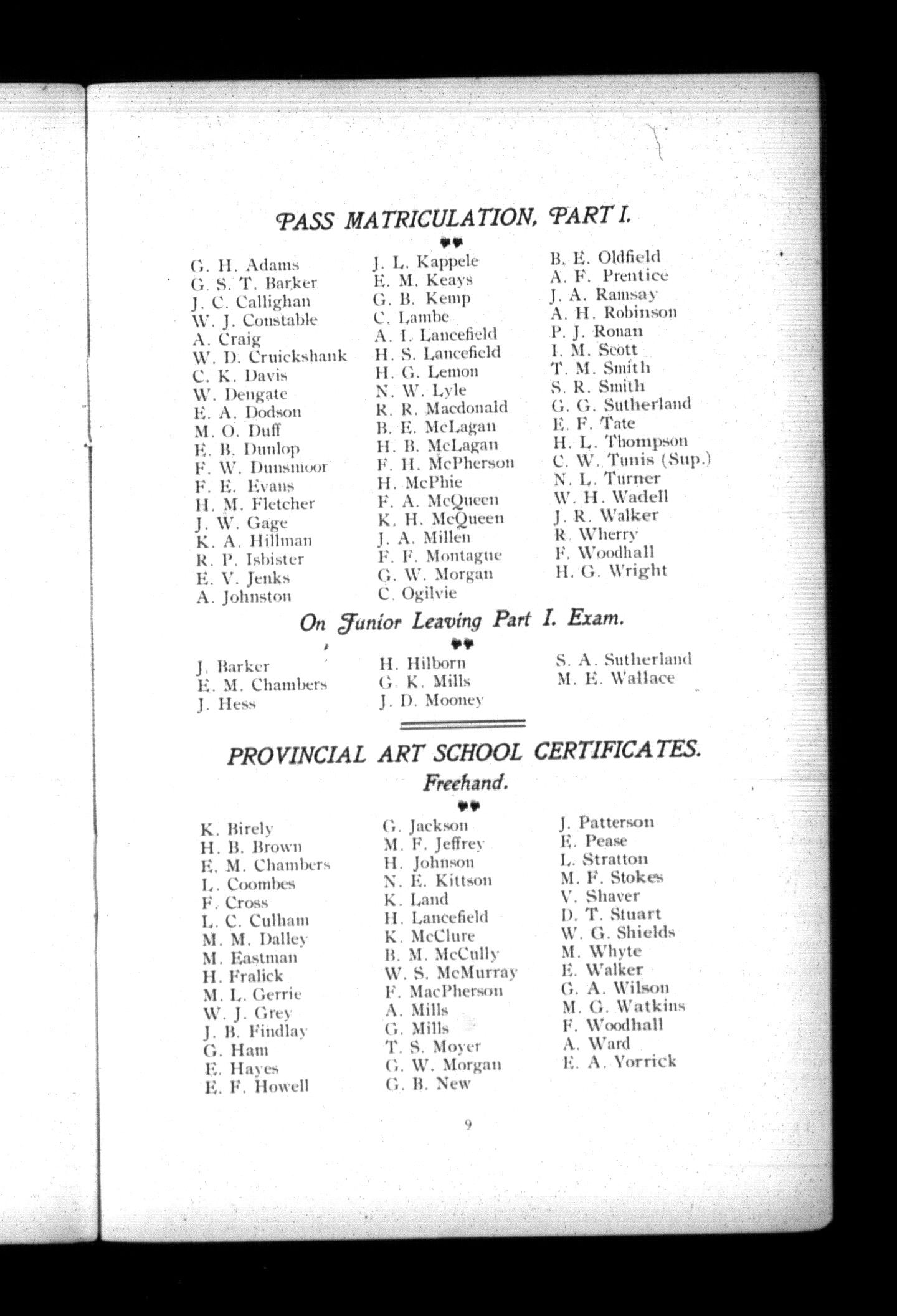 PASS MATRICULATION, PART I.

G. H. Adams
G. S. T. Barker
J. C. Callighan
W. J. Constable
A. Craig
W. D. Cruickshank
C. K. Davis
W. Dengate
E. A. Dodson
M. O. Duff
E. B. Dunlop
F. W. Dunsmoor
F. E. Evans
H. M. Fletcher
J. W. Gage
K. A. Hillman
R. P. Isbister
E. V. Jenks
A. Johnston

J. L. Kappele
E. M. Keays
G. B. Kemp
C. Lambe
A. I. Lancefield
H. S. Lancefield
H. G. Lemon
N. W. Lyle
R. R. Macdonald
B. E. McLagan
H. B. McLagan
F. H. McPherson
H. McPhie
F. A. McQueen
K. H. McQueen
J. A. Millen
F. F. Montague
G. W. Morgan
C. Ogilvie

B. E. Oldfield
A. F. Prentice
J. A. Ramsay
A. H. Robinson
P. J. Ronan
I. M. Scott
T. M. Smith
S. R. Smith
G. G. Sutherland
E. F. Tate
H. L. Thompson
C. W. Tunis (Sup.)
N. L. Turner
W. H. Wadell
J. R. Walker
R. Wherry
F. Woodhall
H. G. Wright

On Junior Leaving Part I. Exam.

J. Barker
E. M. Chambers
J. Hess

H. Hilborn
G. K. Mills
J. D. Mooney

S. A. Sutherland
M. E. Wallace

PROVINCIAL ART SCHOOL CERTIFICATES.
Freehand.

K. Birely
H. B. Brown
E. M. Chambers
L. Coombes
F. Cross
L. C. Culham
M. M. Dalley
M. Eastman
H. Fralick
M. L. Gerrie
W. J. Grey
J. B. Findlay
G. Ham
E. Hayes
E. F. Howell

G. Jackson
M. F. Jeffrey
H. Johnson
N. E. Kittson
K. Land
H. Lancefield
K. McClure
B. M. McCully
W. S. McMurray
F. MacPherson
A. Mills
G. Mills
T. S. Moyer
G. W. Morgan
G. B. New

J. Patterson
E. Pease
L. Stratton
M. F. Stokes
V. Shaver
D. T. Stuart
W. G. Shields
M. Whyte
E. Walker
G. A. Wilson
M. G. Watkins
F. Woodhall
A. Ward
E. A. Yorrick

9